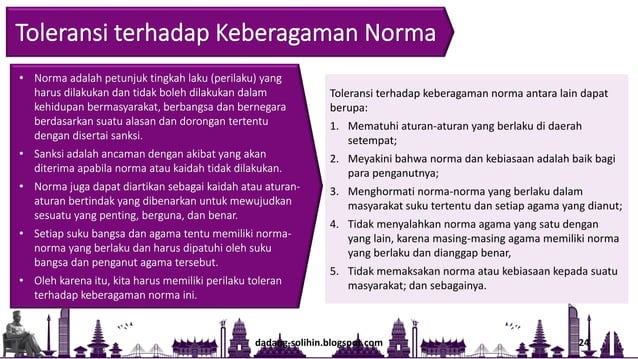 Toleransi terhadap Keberagaman Norma

• Norma adalah petunjuk tingkah laku (perilaku) yang harus dilakukan dan tidak boleh dilakukan dalam kehidupan bermasyarakat, berbangsa dan bernegara berdasarkan suatu alasan dan dorongan tertentu dengan disertai sanksi.
• Sanksi adalah ancaman dengan akibat yang akan diterima apabila norma atau kaidah tidak dilakukan.
• Norma juga dapat diartikan sebagai kaidah atau aturan-aturan bertindak yang dibenarkan untuk mewujudkan sesuatu yang penting, berguna, dan benar.
• Setiap suku bangsa dan agama tentu memiliki norma-norma yang berlaku dan harus dipatuhi oleh suku bangsa dan penganut agama tersebut.
• Oleh karena itu, kita harus memiliki perilaku toleran terhadap keberagaman norma ini.

Toleransi terhadap keberagaman norma antara lain dapat berupa:
1. Mematuhi aturan-aturan yang berlaku di daerah setempat;
2. Meyakini bahwa norma dan kebiasaan adalah baik bagi para penganutnya;
3. Menghormati norma-norma yang berlaku dalam masyarakat suku tertentu dan setiap agama yang dianut;
4. Tidak menyalahkan norma agama yang satu dengan yang lain, karena masing-masing agama memiliki norma yang berlaku dan dianggap benar,
5. Tidak memaksakan norma atau kebiasaan kepada suatu masyarakat; dan sebagainya.

dadang-solihin.blogspot.com

24